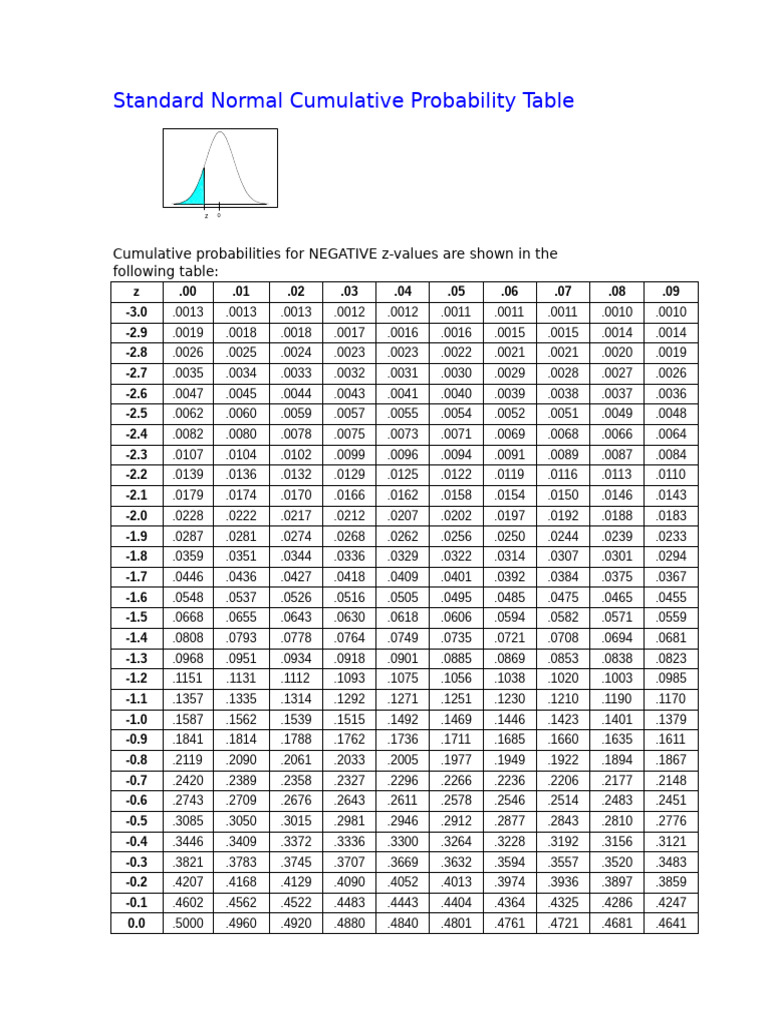 Standard Normal Cumulative Probability Table

z 0

Cumulative probabilities for NEGATIVE z-values are shown in the following table:

| z | .00 | .01 | .02 | .03 | .04 | .05 | .06 | .07 | .08 | .09 |
|---|---|---|---|---|---|---|---|---|---|---|
| -3.0 | .0013 | .0013 | .0013 | .0012 | .0012 | .0011 | .0011 | .0011 | .0010 | .0010 |
| -2.9 | .0019 | .0018 | .0018 | .0017 | .0016 | .0016 | .0015 | .0015 | .0014 | .0014 |
| -2.8 | .0026 | .0025 | .0024 | .0023 | .0023 | .0022 | .0021 | .0021 | .0020 | .0019 |
| -2.7 | .0035 | .0034 | .0033 | .0032 | .0031 | .0030 | .0029 | .0028 | .0027 | .0026 |
| -2.6 | .0047 | .0045 | .0044 | .0043 | .0041 | .0040 | .0039 | .0038 | .0037 | .0036 |
| -2.5 | .0062 | .0060 | .0059 | .0057 | .0055 | .0054 | .0052 | .0051 | .0049 | .0048 |
| -2.4 | .0082 | .0080 | .0078 | .0075 | .0073 | .0071 | .0069 | .0068 | .0066 | .0064 |
| -2.3 | .0107 | .0104 | .0102 | .0099 | .0096 | .0094 | .0091 | .0089 | .0087 | .0084 |
| -2.2 | .0139 | .0136 | .0132 | .0129 | .0125 | .0122 | .0119 | .0116 | .0113 | .0110 |
| -2.1 | .0179 | .0174 | .0170 | .0166 | .0162 | .0158 | .0154 | .0150 | .0146 | .0143 |
| -2.0 | .0228 | .0222 | .0217 | .0212 | .0207 | .0202 | .0197 | .0192 | .0188 | .0183 |
| -1.9 | .0287 | .0281 | .0274 | .0268 | .0262 | .0256 | .0250 | .0244 | .0239 | .0233 |
| -1.8 | .0359 | .0351 | .0344 | .0336 | .0329 | .0322 | .0314 | .0307 | .0301 | .0294 |
| -1.7 | .0446 | .0436 | .0427 | .0418 | .0409 | .0401 | .0392 | .0384 | .0375 | .0367 |
| -1.6 | .0548 | .0537 | .0526 | .0516 | .0505 | .0495 | .0485 | .0475 | .0465 | .0455 |
| -1.5 | .0668 | .0655 | .0643 | .0630 | .0618 | .0606 | .0594 | .0582 | .0571 | .0559 |
| -1.4 | .0808 | .0793 | .0778 | .0764 | .0749 | .0735 | .0721 | .0708 | .0694 | .0681 |
| -1.3 | .0968 | .0951 | .0934 | .0918 | .0901 | .0885 | .0869 | .0853 | .0838 | .0823 |
| -1.2 | .1151 | .1131 | .1112 | .1093 | .1075 | .1056 | .1038 | .1020 | .1003 | .0985 |
| -1.1 | .1357 | .1335 | .1314 | .1292 | .1271 | .1251 | .1230 | .1210 | .1190 | .1170 |
| -1.0 | .1587 | .1562 | .1539 | .1515 | .1492 | .1469 | .1446 | .1423 | .1401 | .1379 |
| -0.9 | .1841 | .1814 | .1788 | .1762 | .1736 | .1711 | .1685 | .1660 | .1635 | .1611 |
| -0.8 | .2119 | .2090 | .2061 | .2033 | .2005 | .1977 | .1949 | .1922 | .1894 | .1867 |
| -0.7 | .2420 | .2389 | .2358 | .2327 | .2296 | .2266 | .2236 | .2206 | .2177 | .2148 |
| -0.6 | .2743 | .2709 | .2676 | .2643 | .2611 | .2578 | .2546 | .2514 | .2483 | .2451 |
| -0.5 | .3085 | .3050 | .3015 | .2981 | .2946 | .2912 | .2877 | .2843 | .2810 | .2776 |
| -0.4 | .3446 | .3409 | .3372 | .3336 | .3300 | .3264 | .3228 | .3192 | .3156 | .3121 |
| -0.3 | .3821 | .3783 | .3745 | .3707 | .3669 | .3632 | .3594 | .3557 | .3520 | .3483 |
| -0.2 | .4207 | .4168 | .4129 | .4090 | .4052 | .4013 | .3974 | .3936 | .3897 | .3859 |
| -0.1 | .4602 | .4562 | .4522 | .4483 | .4443 | .4404 | .4364 | .4325 | .4286 | .4247 |
| 0.0 | .5000 | .4960 | .4920 | .4880 | .4840 | .4801 | .4761 | .4721 | .4681 | .4641 |